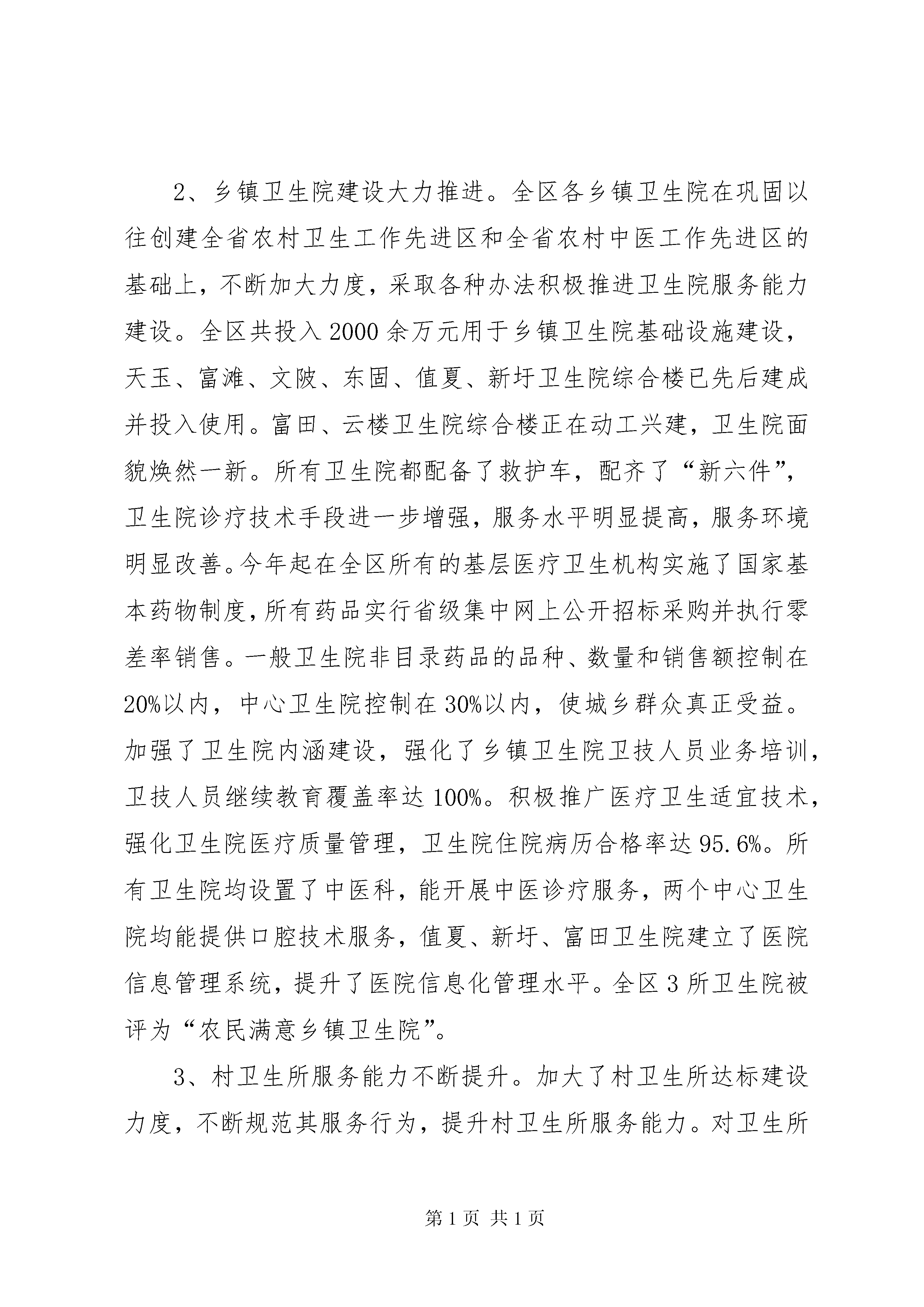 2、乡镇卫生院建设大力推进。全区各乡镇卫生院在巩固以往创建全省农村卫生工作先进区和全省农村中医工作先进区的基础上，不断加大力度，采取各种办法积极推进卫生院服务能力建设。全区共投入2000余万元用于乡镇卫生院基础设施建设，天玉、富滩、文陂、东固、值夏、新圩卫生院综合楼已先后建成并投入使用。富田、云楼卫生院综合楼正在动工兴建，卫生院面貌焕然一新。所有卫生院都配备了救护车，配齐了“新六件”，卫生院诊疗技术手段进一步增强，服务水平明显提高，服务环境明显改善。今年起在全区所有的基层医疗卫生机构实施了国家基本药物制度，所有药品实行省级集中网上公开招标采购并执行零差率销售。一般卫生院非目录药品的品种、数量和销售额控制在20%以内，中心卫生院控制在30%以内，使城乡群众真正受益。加强了卫生院内涵建设，强化了乡镇卫生院卫技人员业务培训，卫技人员继续教育覆盖率达100%。积极推广医疗卫生适宜技术，强化卫生院医疗质量管理，卫生院住院病历合格率达95.6%。所有卫生院均设置了中医科，能开展中医诊疗服务，两个中心卫生院均能提供口腔技术服务，值夏、新圩、富田卫生院建立了医院信息管理系统，提升了医院信息化管理水平。全区3所卫生院被评为“农民满意乡镇卫生院”。

3、村卫生所服务能力不断提升。加大了村卫生所达标建设力度，不断规范其服务行为，提升村卫生所服务能力。对卫生所

第1页 共1页